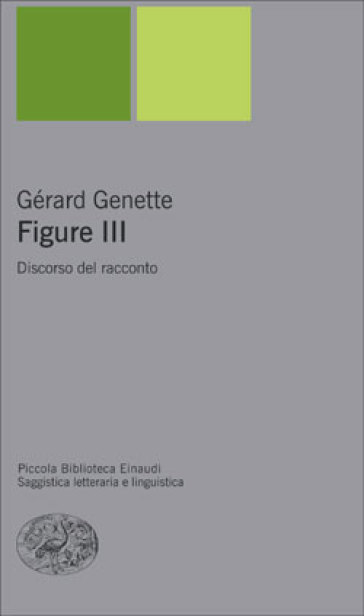 Gérard Genette
Figure III

Discorso del racconto

Piccola Biblioteca Einaudi
Saggistica letteraria e linguistica